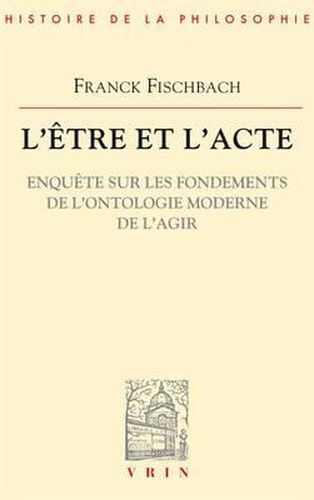 HISTOIRE DE LA PHILOSOPHIE

FRANCK FISCHBACH

L'ÊTRE ET L'ACTE

ENQUÊTE SUR LES FONDEMENTS DE L'ONTOLOGIE MODERNE DE L'AGIR

VRIN